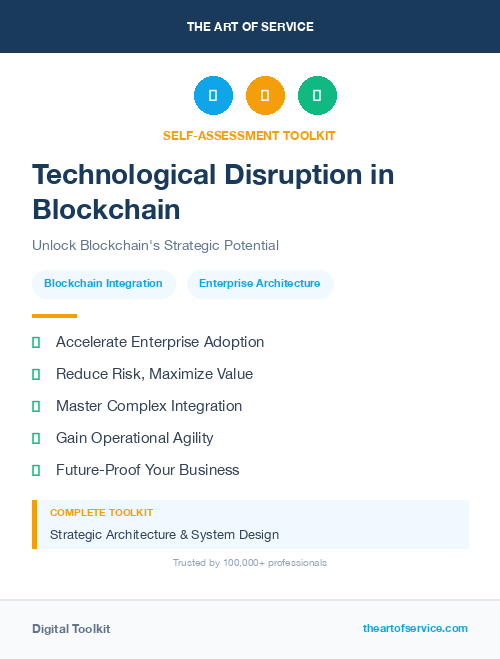 THE ART OF SERVICE

SELF-ASSESSMENT TOOLKIT

Technological Disruption in Blockchain

Unlock Blockchain's Strategic Potential

Blockchain Integration

Enterprise Architecture

Accelerate Enterprise Adoption

Reduce Risk, Maximize Value

Master Complex Integration

Gain Operational Agility

Future-Proof Your Business

COMPLETE TOOLKIT

Strategic Architecture & System Design

Trusted by 100,000+ professionals

Digital Toolkit

theartofservice.com